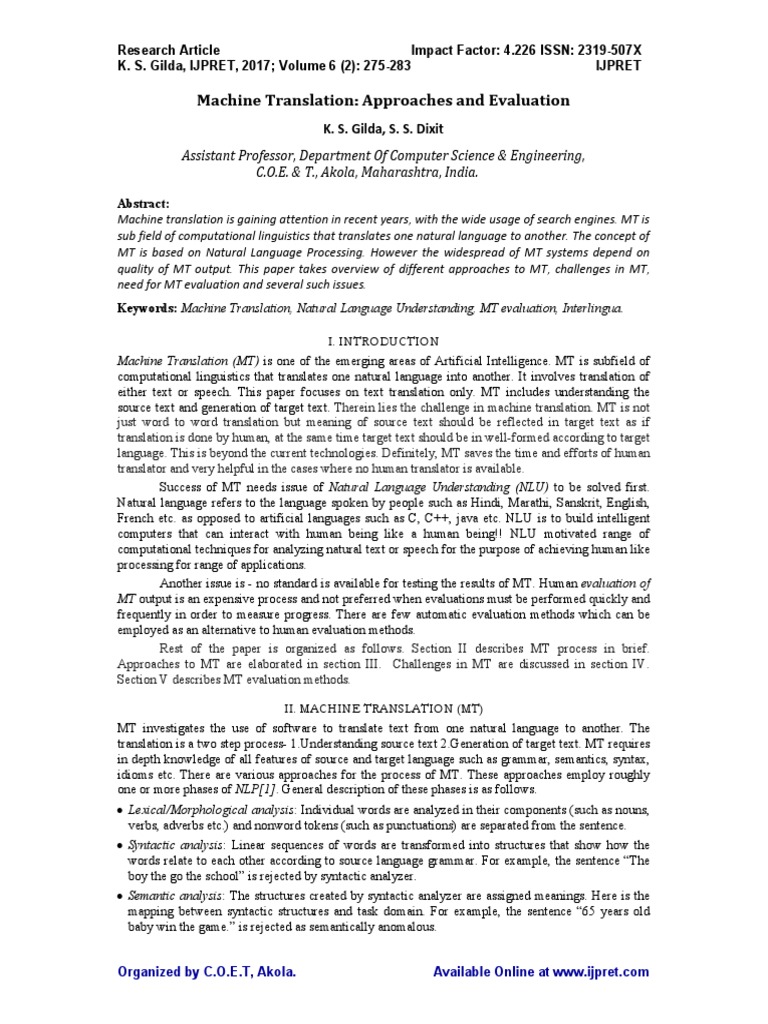 Research Article Impact Factor: 4.226 ISSN: 2319-507X
K. S. Gilda, IJPRET, 2017; Volume 6 (2): 275-283 IJPRET

Machine Translation: Approaches and Evaluation

K. S. Gilda, S. S. Dixit

Assistant Professor, Department Of Computer Science & Engineering, C.O.E. & T., Akola, Maharashtra, India.

Abstract:
Machine translation is gaining attention in recent years, with the wide usage of search engines. MT is sub field of computational linguistics that translates one natural language to another. The concept of MT is based on Natural Language Processing. However the widespread of MT systems depend on quality of MT output. This paper takes overview of different approaches to MT, challenges in MT, need for MT evaluation and several such issues.

Keywords: Machine Translation, Natural Language Understanding, MT evaluation, Interlingua.

I. INTRODUCTION

Machine Translation (MT) is one of the emerging areas of Artificial Intelligence. MT is subfield of computational linguistics that translates one natural language into another. It involves translation of either text or speech. This paper focuses on text translation only. MT includes understanding the source text and generation of target text. Therein lies the challenge in machine translation. MT is not just word to word translation but meaning of source text should be reflected in target text as if translation is done by human, at the same time target text should be in well-formed according to target language. This is beyond the current technologies. Definitely, MT saves the time and efforts of human translator and very helpful in the cases where no human translator is available.

Success of MT needs issue of Natural Language Understanding (NLU) to be solved first. Natural language refers to the language spoken by people such as Hindi, Marathi, Sanskrit, English, French etc. as opposed to artificial languages such as C, C++, java etc. NLU is to build intelligent computers that can interact with human being like a human being!! NLU motivated range of computational techniques for analyzing natural text or speech for the purpose of achieving human like processing for range of applications.

Another issue is - no standard is available for testing the results of MT. Human evaluation of MT output is an expensive process and not preferred when evaluations must be performed quickly and frequently in order to measure progress. There are few automatic evaluation methods which can be employed as an alternative to human evaluation methods.

Rest of the paper is organized as follows. Section II describes MT process in brief. Approaches to MT are elaborated in section III. Challenges in MT are discussed in section IV. Section V describes MT evaluation methods.

II. MACHINE TRANSLATION (MT)

MT investigates the use of software to translate text from one natural language to another. The translation is a two step process- 1.Understanding source text 2.Generation of target text. MT requires in depth knowledge of all features of source and target language such as grammar, semantics, syntax, idioms etc. There are various approaches for the process of MT. These approaches employ roughly one or more phases of NLP[1]. General description of these phases is as follows.

• Lexical/Morphological analysis: Individual words are analyzed in their components (such as nouns, verbs, adverbs etc.) and nonword tokens (such as punctuations) are separated from the sentence.

• Syntactic analysis: Linear sequences of words are transformed into structures that show how the words relate to each other according to source language grammar. For example, the sentence “The boy the go the school” is rejected by syntactic analyzer.

• Semantic analysis: The structures created by syntactic analyzer are assigned meanings. Here is the mapping between syntactic structures and task domain. For example, the sentence “65 years old baby win the game.” is rejected as semantically anomalous.

Organized by C.O.E.T, Akola. Available Online at www.ijpret.com